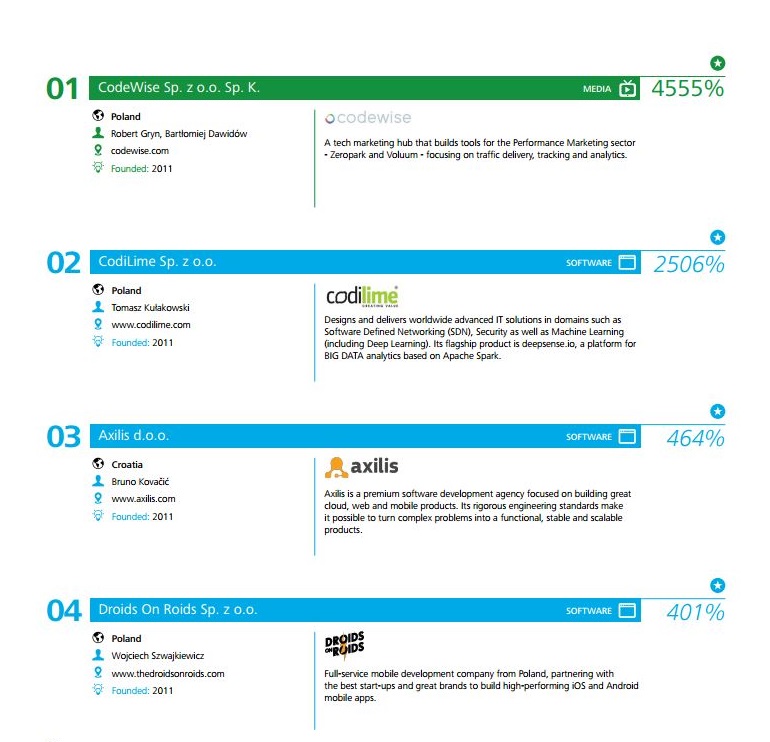 01 CodeWise Sp. z o.o. Sp. K. MEDIA 4555%

Poland
Robert Gryn, Bartłomiej Dawidów
codewise.com
Founded: 2011

codewise

A tech marketing hub that builds tools for the Performance Marketing sector - Zeropark and Voluum - focusing on traffic delivery, tracking and analytics.

02 CodiLime Sp. z o.o. SOFTWARE 2506%

Poland
Tomasz Kułakowski
www.codilime.com
Founded: 2011

codilime CREATING VALUE

Designs and delivers worldwide advanced IT solutions in domains such as Software Defined Networking (SDN), Security as well as Machine Learning (including Deep Learning). Its flagship product is deepsense.io, a platform for BIG DATA analytics based on Apache Spark.

03 Axilis d.o.o. SOFTWARE 464%

Croatia
Bruno Kovačić
www.axilis.com
Founded: 2011

axilis

Axilis is a premium software development agency focused on building great cloud, web and mobile products. Its rigorous engineering standards make it possible to turn complex problems into a functional, stable and scalable products.

04 Droids On Roids Sp. z o.o. SOFTWARE 401%

Poland
Wojciech Szwajkiewicz
www.thedroidsonroids.com
Founded: 2011

DROIDS ON ROIDS

Full-service mobile development company from Poland, partnering with the best start-ups and great brands to build high-performing iOS and Android mobile apps.